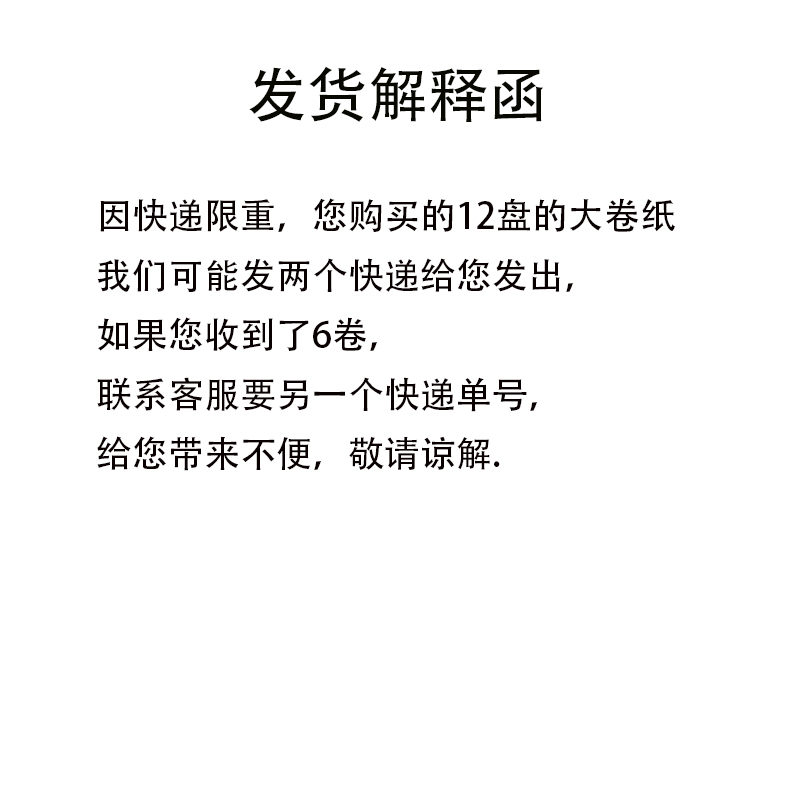 发货解释函

因快递限重，您购买的12盘的大卷纸
我们可能发两个快递给您发出，
如果您收到了6卷，
联系客服要另一个快递单号，
给您带来不便，敬请谅解.